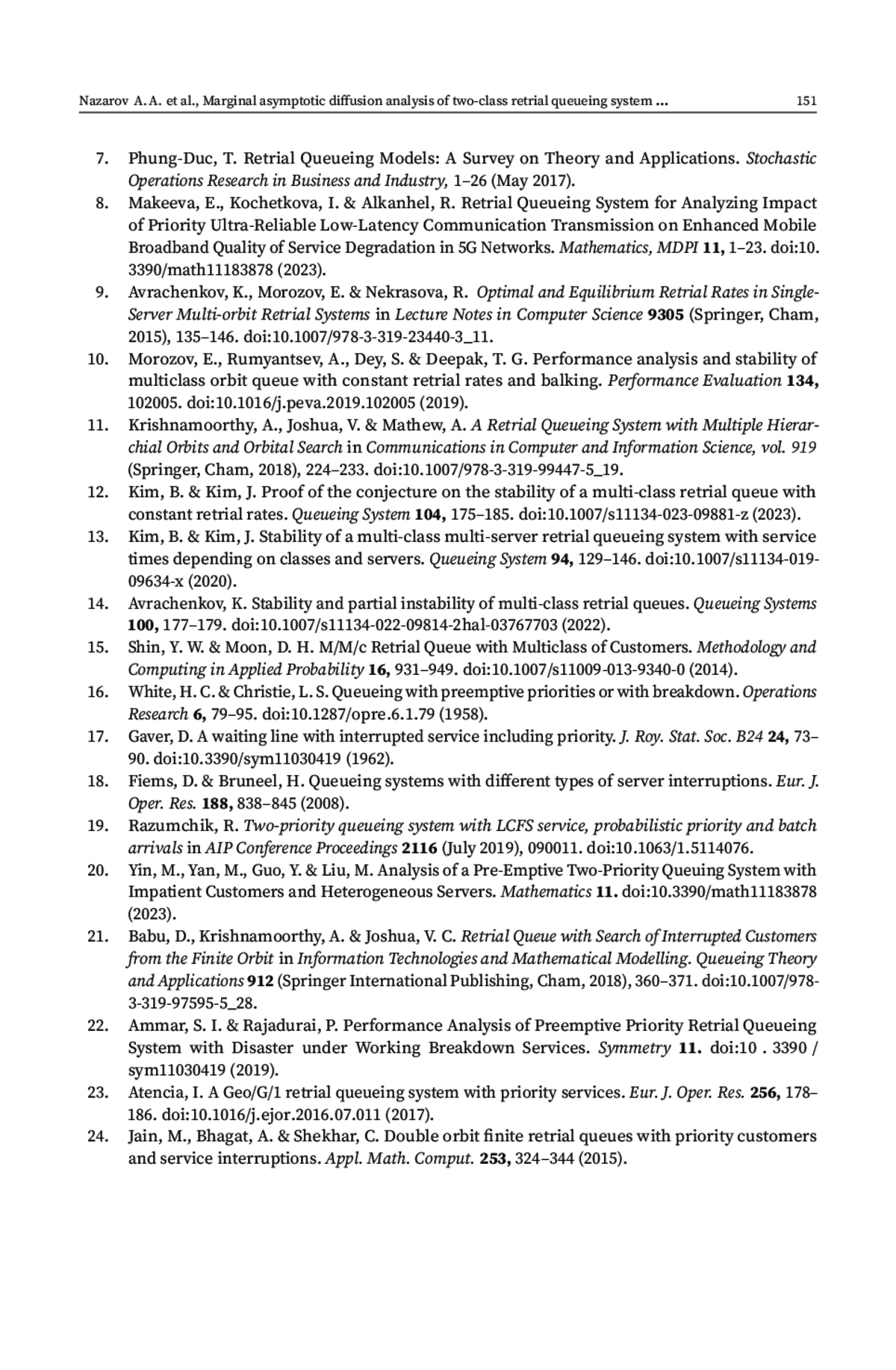 Nazarov A. A. et al., Marginal asymptotic diffusion analysis of two-class retrial queueing system ... 151

7. Phung-Duc, T. Retrial Queueing Models: A Survey on Theory and Applications. Stochastic Operations Research in Business and Industry, 1–26 (May 2017).
8. Makeeva, E., Kochetkova, I. & Alkanhel, R. Retrial Queueing System for Analyzing Impact of Priority Ultra-Reliable Low-Latency Communication Transmission on Enhanced Mobile Broadband Quality of Service Degradation in 5G Networks. Mathematics, MDPI 11, 1–23. doi:10.3390/math11183878 (2023).
9. Avrachenkov, K., Morozov, E. & Nekrasova, R. Optimal and Equilibrium Retrial Rates in Single-Server Multi-orbit Retrial Systems in Lecture Notes in Computer Science 9305 (Springer, Cham, 2015), 135–146. doi:10.1007/978-3-319-23440-3_11.
10. Morozov, E., Rumyantsev, A., Dey, S. & Deepak, T. G. Performance analysis and stability of multiclass orbit queue with constant retrial rates and balking. Performance Evaluation 134, 102005. doi:10.1016/j.peva.2019.102005 (2019).
11. Krishnamoorthy, A., Joshua, V. & Mathew, A. A Retrial Queueing System with Multiple Hierarchial Orbits and Orbital Search in Communications in Computer and Information Science, vol. 919 (Springer, Cham, 2018), 224–233. doi:10.1007/978-3-319-99447-5_19.
12. Kim, B. & Kim, J. Proof of the conjecture on the stability of a multi-class retrial queue with constant retrial rates. Queueing System 104, 175–185. doi:10.1007/s11134-023-09881-z (2023).
13. Kim, B. & Kim, J. Stability of a multi-class multi-server retrial queueing system with service times depending on classes and servers. Queueing System 94, 129–146. doi:10.1007/s11134-019-09634-x (2020).
14. Avrachenkov, K. Stability and partial instability of multi-class retrial queues. Queueing Systems 100, 177–179. doi:10.1007/s11134-022-09814-2hal-03767703 (2022).
15. Shin, Y. W. & Moon, D. H. M/M/c Retrial Queue with Multiclass of Customers. Methodology and Computing in Applied Probability 16, 931–949. doi:10.1007/s11009-013-9340-0 (2014).
16. White, H. C. & Christie, L. S. Queueing with preemptive priorities or with breakdown. Operations Research 6, 79–95. doi:10.1287/opre.6.1.79 (1958).
17. Gaver, D. A waiting line with interrupted service including priority. J. Roy. Stat. Soc. B24 24, 73–90. doi:10.3390/sym11030419 (1962).
18. Fiems, D. & Bruneel, H. Queueing systems with different types of server interruptions. Eur. J. Oper. Res. 188, 838–845 (2008).
19. Razumchik, R. Two-priority queueing system with LCFS service, probabilistic priority and batch arrivals in AIP Conference Proceedings 2116 (July 2019), 090011. doi:10.1063/1.5114076.
20. Yin, M., Yan, M., Guo, Y. & Liu, M. Analysis of a Pre-Emptive Two-Priority Queuing System with Impatient Customers and Heterogeneous Servers. Mathematics 11. doi:10.3390/math11183878 (2023).
21. Babu, D., Krishnamoorthy, A. & Joshua, V. C. Retrial Queue with Search of Interrupted Customers from the Finite Orbit in Information Technologies and Mathematical Modelling. Queueing Theory and Applications 912 (Springer International Publishing, Cham, 2018), 360–371. doi:10.1007/978-3-319-97595-5_28.
22. Ammar, S. I. & Rajadurai, P. Performance Analysis of Preemptive Priority Retrial Queueing System with Disaster under Working Breakdown Services. Symmetry 11. doi:10 . 3390 / sym11030419 (2019).
23. Atencia, I. A Geo/G/1 retrial queueing system with priority services. Eur. J. Oper. Res. 256, 178–186. doi:10.1016/j.ejor.2016.07.011 (2017).
24. Jain, M., Bhagat, A. & Shekhar, C. Double orbit finite retrial queues with priority customers and service interruptions. Appl. Math. Comput. 253, 324–344 (2015).